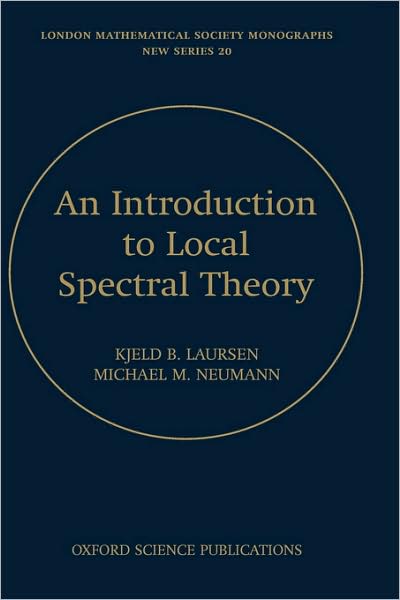 LONDON MATHEMATICAL SOCIETY MONOGRAPHS
NEW SERIES 20

An Introduction to Local Spectral Theory

KJELD B. LAURSEN
MICHAEL M. NEUMANN

OXFORD SCIENCE PUBLICATIONS